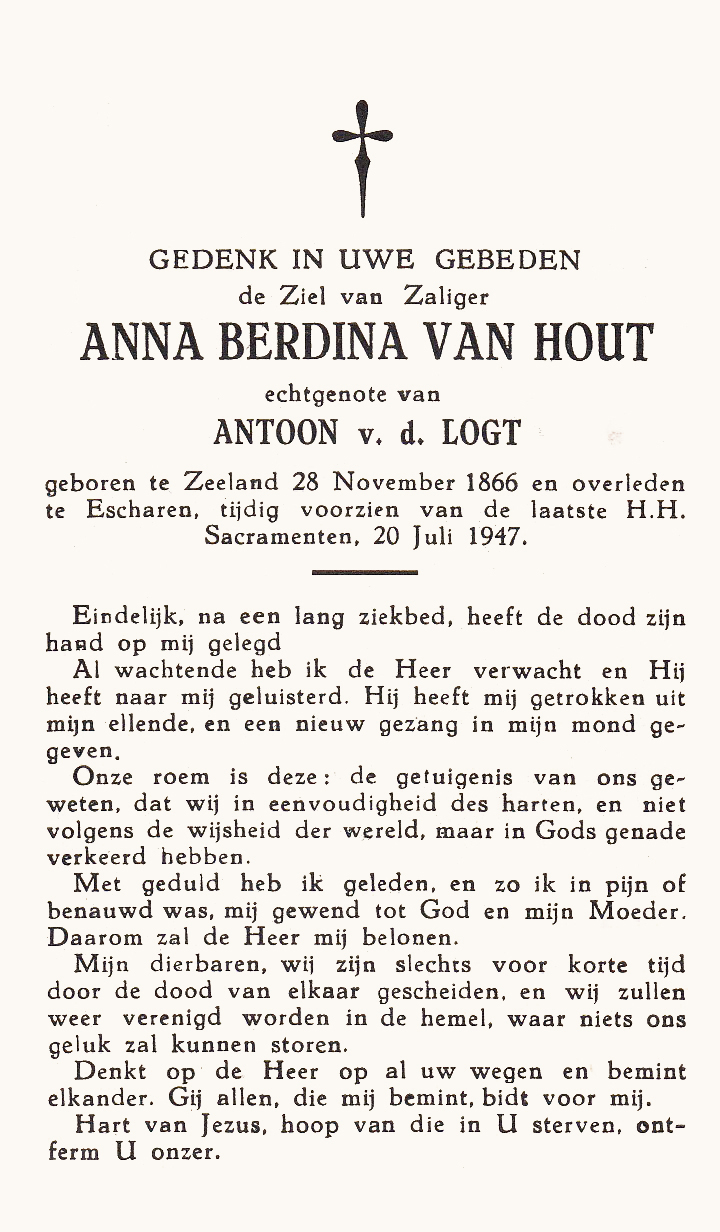 GEDENK IN UWE GEBEDEN
de Ziel van Zaliger
ANNA BERDINA VAN HOUT
echtgenote van
ANTOON v. d. LOGT

geboren te Zeeland 28 November 1866 en overleden te Escharen, tijdig voorzien van de laatste H.H. Sacramenten, 20 Juli 1947.

Eindelijk, na een lang ziekbed, heeft de dood zijn hand op mij gelegd

Al wachtende heb ik de Heer verwacht en Hij heeft naar mij geluisterd. Hij heeft mij getrokken uit mijn ellende, en een nieuw gezang in mijn mond gegeven.

Onze roem is deze: de getuigenis van ons geweten, dat wij in eenvoudigheid des harten, en niet volgens de wijsheid der wereld, maar in Gods genade verkeerd hebben.

Met geduld heb ik geleden, en zo ik in pijn of benauwd was, mij gewend tot God en mijn Moeder. Daarom zal de Heer mij belonen.

Mijn dierbaren, wij zijn slechts voor korte tijd door de dood van elkaar gescheiden, en wij zullen weer verenigd worden in de hemel, waar niets ons geluk zal kunnen storen.

Denkt op de Heer op al uw wegen en bemint elkander. Gij allen, die mij bemint, bidt voor mij.

Hart van Jezus, hoop van die in U sterven, ontferm U onzer.